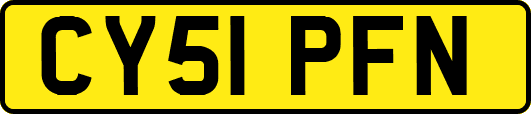 CY51 PFN